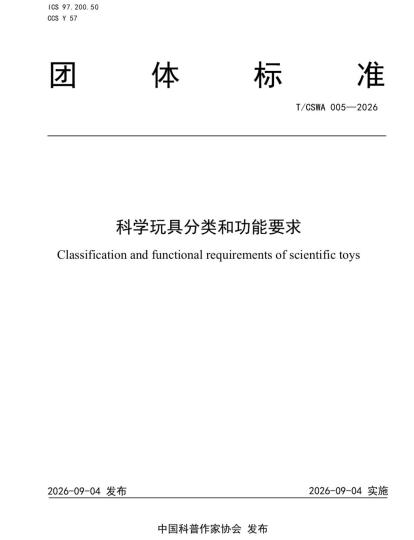 ICS 97.200.50
CCS Y 57

团 体 标 准

T/CSWA 005—2026

科学玩具分类和功能要求

Classification and functional requirements of scientific toys

2026-09-04 发布

2026-09-04 实施

中国科普作家协会 发布